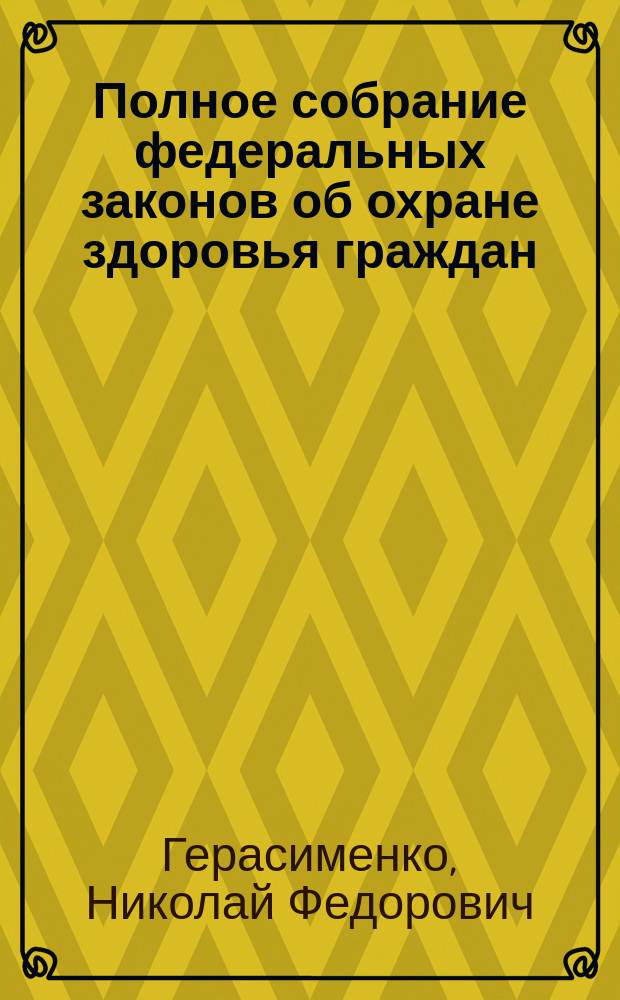 Полное собрание федеральных законов об охране здоровья граждан

Герасименко, Николай Федорович